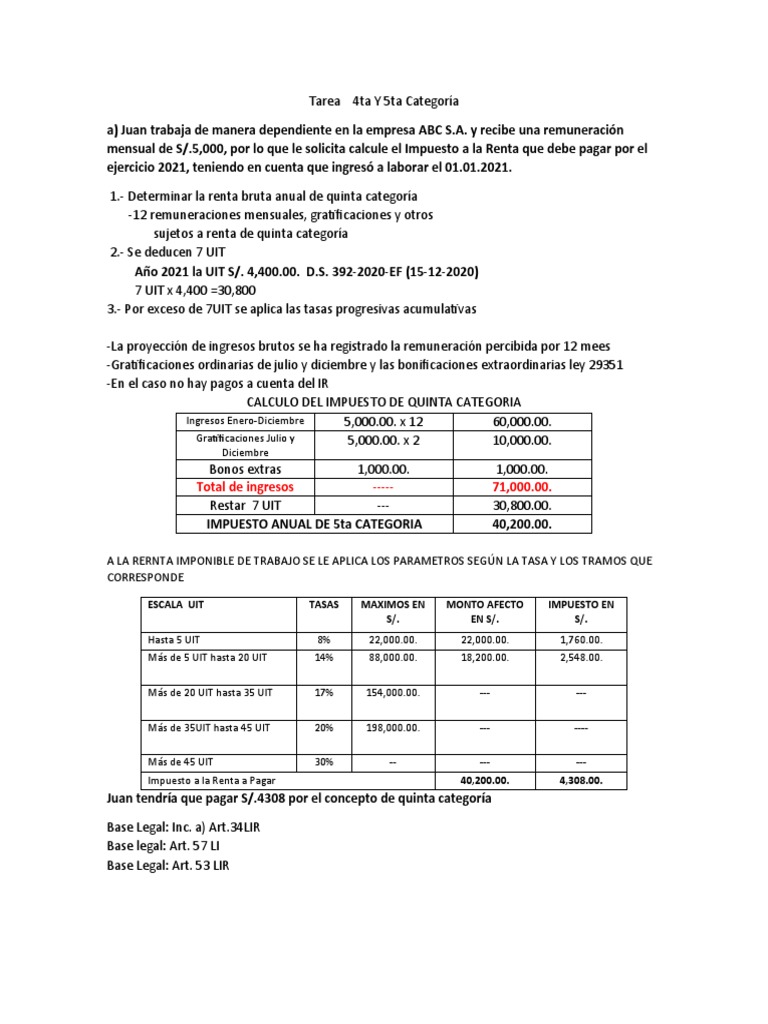 Tarea 4ta Y 5ta Categoría

a) Juan trabaja de manera dependiente en la empresa ABC S.A. y recibe una remuneración mensual de S/.5,000, por lo que le solicita calcule el Impuesto a la Renta que debe pagar por el ejercicio 2021, teniendo en cuenta que ingresó a laborar el 01.01.2021.

1.- Determinar la renta bruta anual de quinta categoría
-12 remuneraciones mensuales, gratificaciones y otros
sujetos a renta de quinta categoría
2.- Se deducen 7 UIT
Año 2021 la UIT S/. 4,400.00. D.S. 392-2020-EF (15-12-2020)
7 UIT x 4,400 =30,800
3.- Por exceso de 7UIT se aplica las tasas progresivas acumulativas

-La proyección de ingresos brutos se ha registrado la remuneración percibida por 12 mees
-Gratificaciones ordinarias de julio y diciembre y las bonificaciones extraordinarias ley 29351
-En el caso no hay pagos a cuenta del IR

CALCULO DEL IMPUESTO DE QUINTA CATEGORIA

| Ingresos Enero-Diciembre | 5,000.00. x 12 | 60,000.00. |
|---|---|---|
| Gratificaciones Julio y Diciembre | 5,000.00. x 2 | 10,000.00. |
| Bonos extras | 1,000.00. | 1,000.00. |
| Total de ingresos | ----- | 71,000.00. |
| Restar 7 UIT | --- | 30,800.00. |
| IMPUESTO ANUAL DE 5ta CATEGORIA | | 40,200.00. |

A LA RERNTA IMPONIBLE DE TRABAJO SE LE APLICA LOS PARAMETROS SEGÚN LA TASA Y LOS TRAMOS QUE CORRESPONDE

| ESCALA UIT | TASAS | MAXIMOS EN S/. | MONTO AFECTO EN S/. | IMPUESTO EN S/. |
|---|---|---|---|---|
| Hasta 5 UIT | 8% | 22,000.00. | 22,000.00. | 1,760.00. |
| Más de 5 UIT hasta 20 UIT | 14% | 88,000.00. | 18,200.00. | 2,548.00. |
| Más de 20 UIT hasta 35 UIT | 17% | 154,000.00. | --- | --- |
| Más de 35UIT hasta 45 UIT | 20% | 198,000.00. | --- | ---- |
| Más de 45 UIT | 30% | -- | --- | --- |
| Impuesto a la Renta a Pagar | | | 40,200.00. | 4,308.00. |

Juan tendría que pagar S/.4308 por el concepto de quinta categoría

Base Legal: Inc. a) Art.34LIR
Base legal: Art. 57 LI
Base Legal: Art. 53 LIR